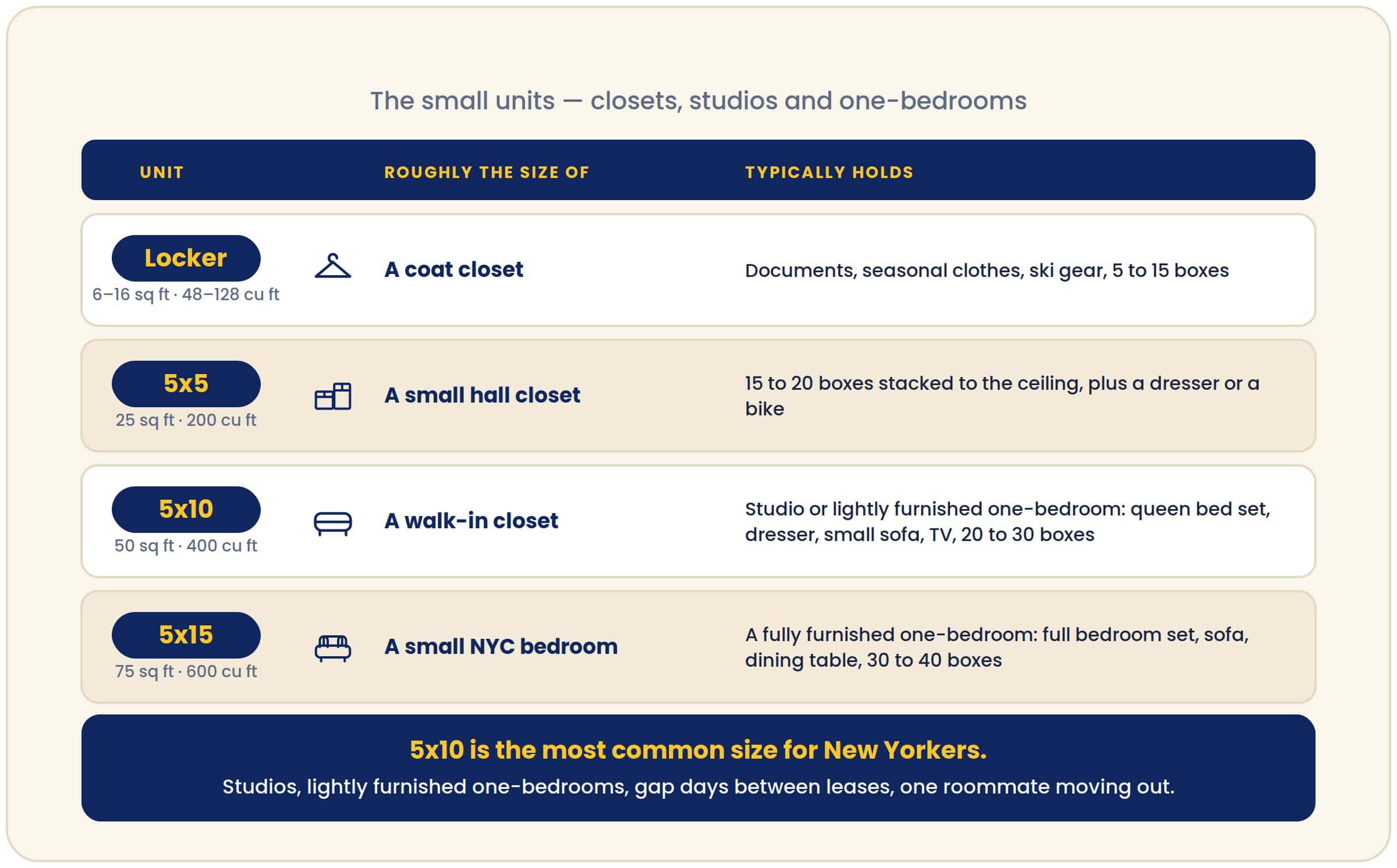 The small units — closets, studios and one-bedrooms

| UNIT | ROUGHLY THE SIZE OF | TYPICALLY HOLDS |
|---|---|---|
| Locker 6–16 sq ft · 48–128 cu ft | A coat closet | Documents, seasonal clothes, ski gear, 5 to 15 boxes |
| 5x5 25 sq ft · 200 cu ft | A small hall closet | 15 to 20 boxes stacked to the ceiling, plus a dresser or a bike |
| 5x10 50 sq ft · 400 cu ft | A walk-in closet | Studio or lightly furnished one-bedroom: queen bed set, dresser, small sofa, TV, 20 to 30 boxes |
| 5x15 75 sq ft · 600 cu ft | A small NYC bedroom | A fully furnished one-bedroom: full bedroom set, sofa, dining table, 30 to 40 boxes |

5x10 is the most common size for New Yorkers.
Studios, lightly furnished one-bedrooms, gap days between leases, one roommate moving out.